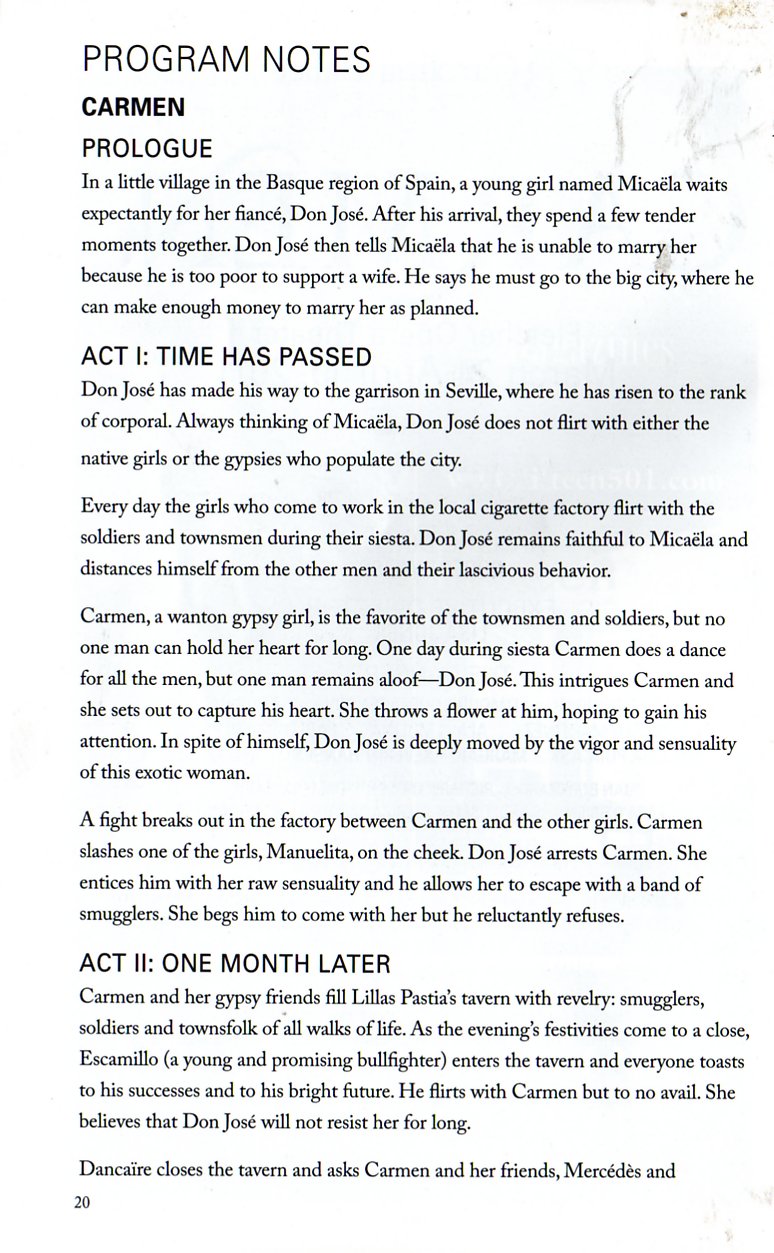 PROGRAM NOTES

CARMEN

PROLOGUE

In a little village in the Basque region of Spain, a young girl named Micaëla waits expectantly for her fiancé, Don José. After his arrival, they spend a few tender moments together. Don José then tells Micaëla that he is unable to marry her because he is too poor to support a wife. He says he must go to the big city, where he can make enough money to marry her as planned.

ACT I: TIME HAS PASSED

Don José has made his way to the garrison in Seville, where he has risen to the rank of corporal. Always thinking of Micaëla, Don José does not flirt with either the native girls or the gypsies who populate the city.

Every day the girls who come to work in the local cigarette factory flirt with the soldiers and townsmen during their siesta. Don José remains faithful to Micaëla and distances himself from the other men and their lascivious behavior.

Carmen, a wanton gypsy girl, is the favorite of the townsmen and soldiers, but no one man can hold her heart for long. One day during siesta Carmen does a dance for all the men, but one man remains aloof—Don José. This intrigues Carmen and she sets out to capture his heart. She throws a flower at him, hoping to gain his attention. In spite of himself, Don José is deeply moved by the vigor and sensuality of this exotic woman.

A fight breaks out in the factory between Carmen and the other girls. Carmen slashes one of the girls, Manuelita, on the cheek. Don José arrests Carmen. She entices him with her raw sensuality and he allows her to escape with a band of smugglers. She begs him to come with her but he reluctantly refuses.

ACT II: ONE MONTH LATER

Carmen and her gypsy friends fill Lillas Pastia's tavern with revelry: smugglers, soldiers and townsfolk of all walks of life. As the evening's festivities come to a close, Escamillo (a young and promising bullfighter) enters the tavern and everyone toasts to his successes and to his bright future. He flirts with Carmen but to no avail. She believes that Don José will not resist her for long.

Dancaïre closes the tavern and asks Carmen and her friends, Mercédès and

20